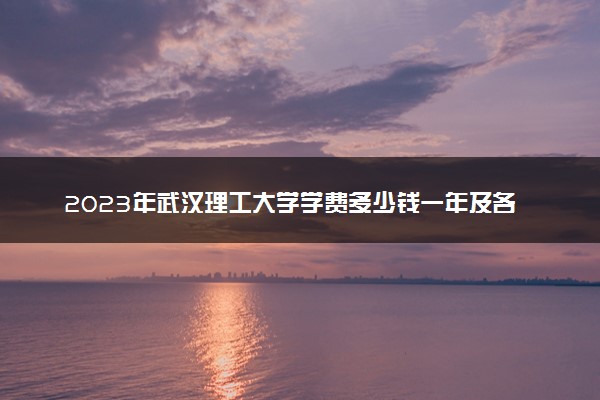 2023年武汉理工大学学费多少钱一年及各